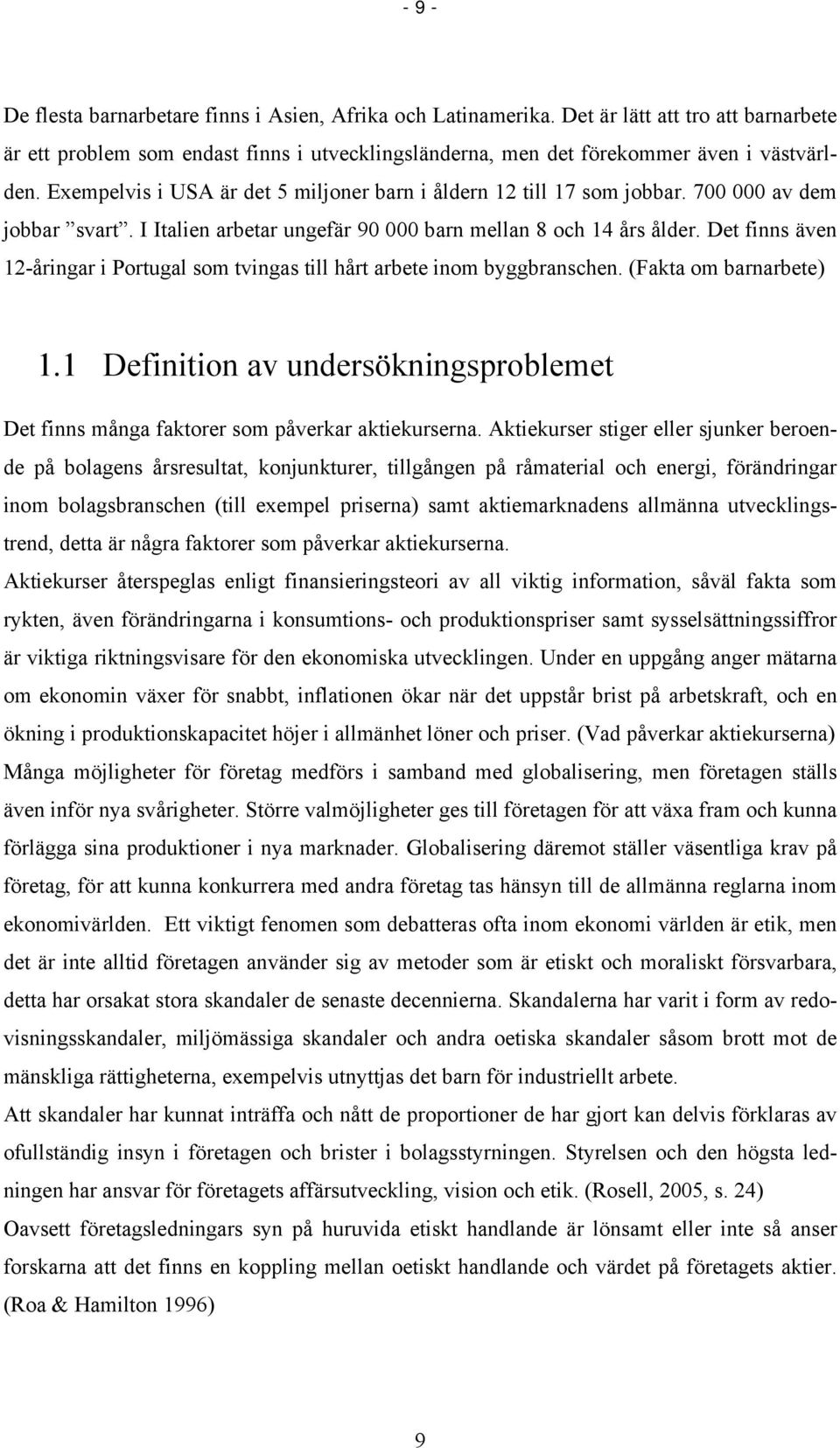 - 9 -

De flesta barnarbetare finns i Asien, Afrika och Latinamerika. Det är lätt att tro att barnarbete är ett problem som endast finns i utvecklingsländerna, men det förekommer även i västvärlden. Exempelvis i USA är det 5 miljoner barn i åldern 12 till 17 som jobbar. 700 000 av dem jobbar ”svart”. I Italien arbetar ungefär 90 000 barn mellan 8 och 14 års ålder. Det finns även 12-åringar i Portugal som tvingas till hårt arbete inom byggbranschen. (Fakta om barnarbete)

1.1 Definition av undersökningsproblemet

Det finns många faktorer som påverkar aktiekurserna. Aktiekurser stiger eller sjunker beroende på bolagens årsresultat, konjunkturer, tillgången på råmaterial och energi, förändringar inom bolagsbranschen (till exempel priserna) samt aktiemarknadens allmänna utvecklingstrend, detta är några faktorer som påverkar aktiekurserna.
Aktiekurser återspeglas enligt finansieringsteori av all viktig information, såväl fakta som rykten, även förändringarna i konsumtions- och produktionspriser samt sysselsättningssiffror är viktiga riktningsvisare för den ekonomiska utvecklingen. Under en uppgång anger mätarna om ekonomin växer för snabbt, inflationen ökar när det uppstår brist på arbetskraft, och en ökning i produktionskapacitet höjer i allmänhet löner och priser. (Vad påverkar aktiekurserna)
Många möjligheter för företag medförs i samband med globalisering, men företagen ställs även inför nya svårigheter. Större valmöjligheter ges till företagen för att växa fram och kunna förlägga sina produktioner i nya marknader. Globalisering däremot ställer väsentliga krav på företag, för att kunna konkurrera med andra företag tas hänsyn till de allmänna reglarna inom ekonomivärlden. Ett viktigt fenomen som debatteras ofta inom ekonomi världen är etik, men det är inte alltid företagen använder sig av metoder som är etiskt och moraliskt försvarbara, detta har orsakat stora skandaler de senaste decennierna. Skandalerna har varit i form av redovisningsskandaler, miljömässiga skandaler och andra oetiska skandaler såsom brott mot de mänskliga rättigheterna, exempelvis utnyttjas det barn för industriellt arbete.
Att skandaler har kunnat inträffa och nått de proportioner de har gjort kan delvis förklaras av ofullständig insyn i företagen och brister i bolagsstyrningen. Styrelsen och den högsta ledningen har ansvar för företagets affärsutveckling, vision och etik. (Rosell, 2005, s. 24)
Oavsett företagsledningars syn på huruvida etiskt handlande är lönsamt eller inte så anser forskarna att det finns en koppling mellan oetiskt handlande och värdet på företagets aktier. (Roa & Hamilton 1996)

9